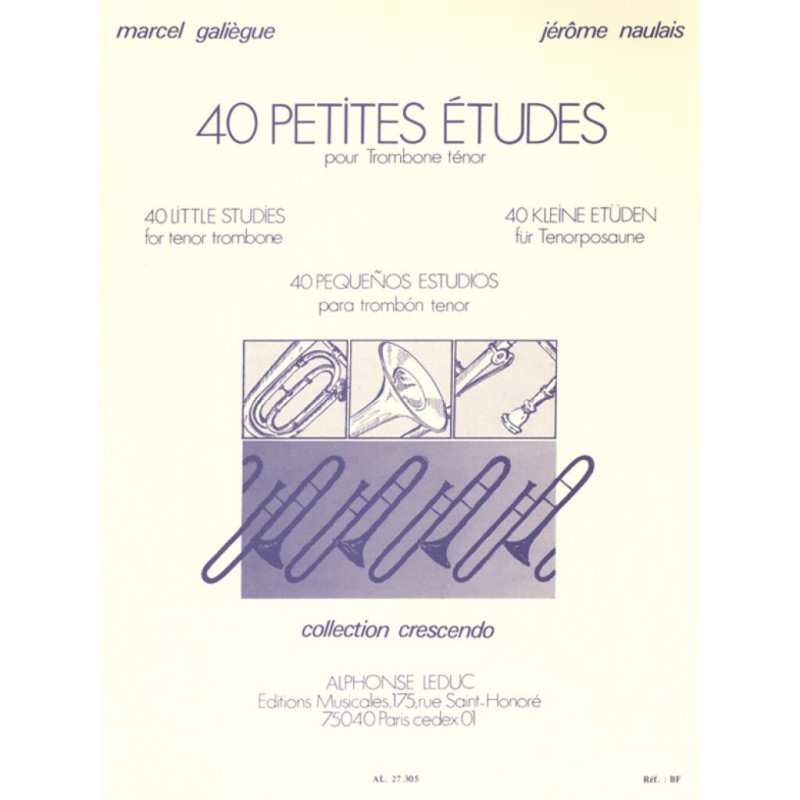 marcel galiègue

jérôme naulais

40 PETITES ÉTUDES
pour Trombone ténor

40 LITTLE STUDIES
for tenor trombone

40 KLEINE ETÜDEN
für Tenorposaune

40 PEQUEÑOS ESTUDIOS
para trombón tenor

collection crescendo

ALPHONSE LEDUC
Editions Musicales, 175, rue Saint-Honoré
75040 Paris cedex 01

AL. 27.305

Réf. : BF